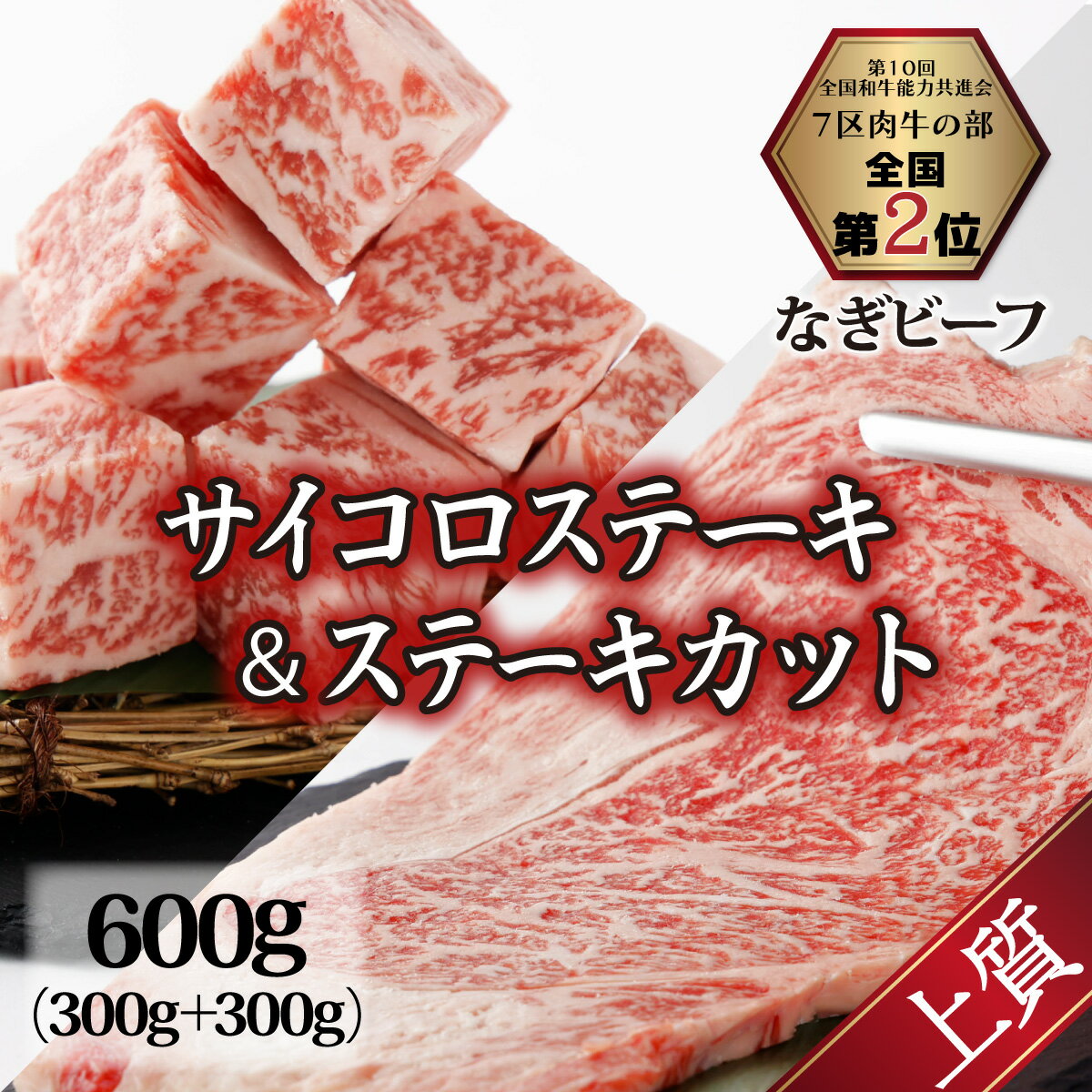 第10回
全国和牛能力共進会
7区肉牛の部
全国
第2位

なぎビーフ

サイコロステーキ
＆ステーキカット

600g
(300g+300g)

上質